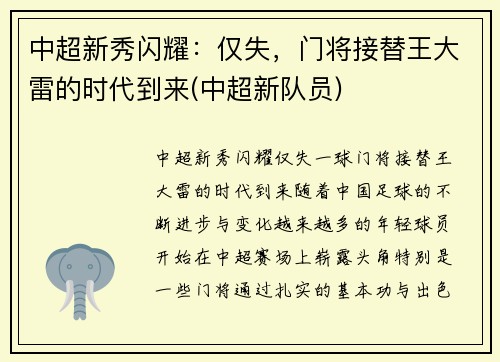 中超新秀闪耀：仅失，门将接替王大雷的时代到来(中超新队员)

中超新秀闪耀仅失一球门将接替王大雷的时代到来随着中国足球的不断进步与变化越来越多的年轻球员开始在中超赛场上崭露头角特别是一些门将通过扎实的基本功与出色